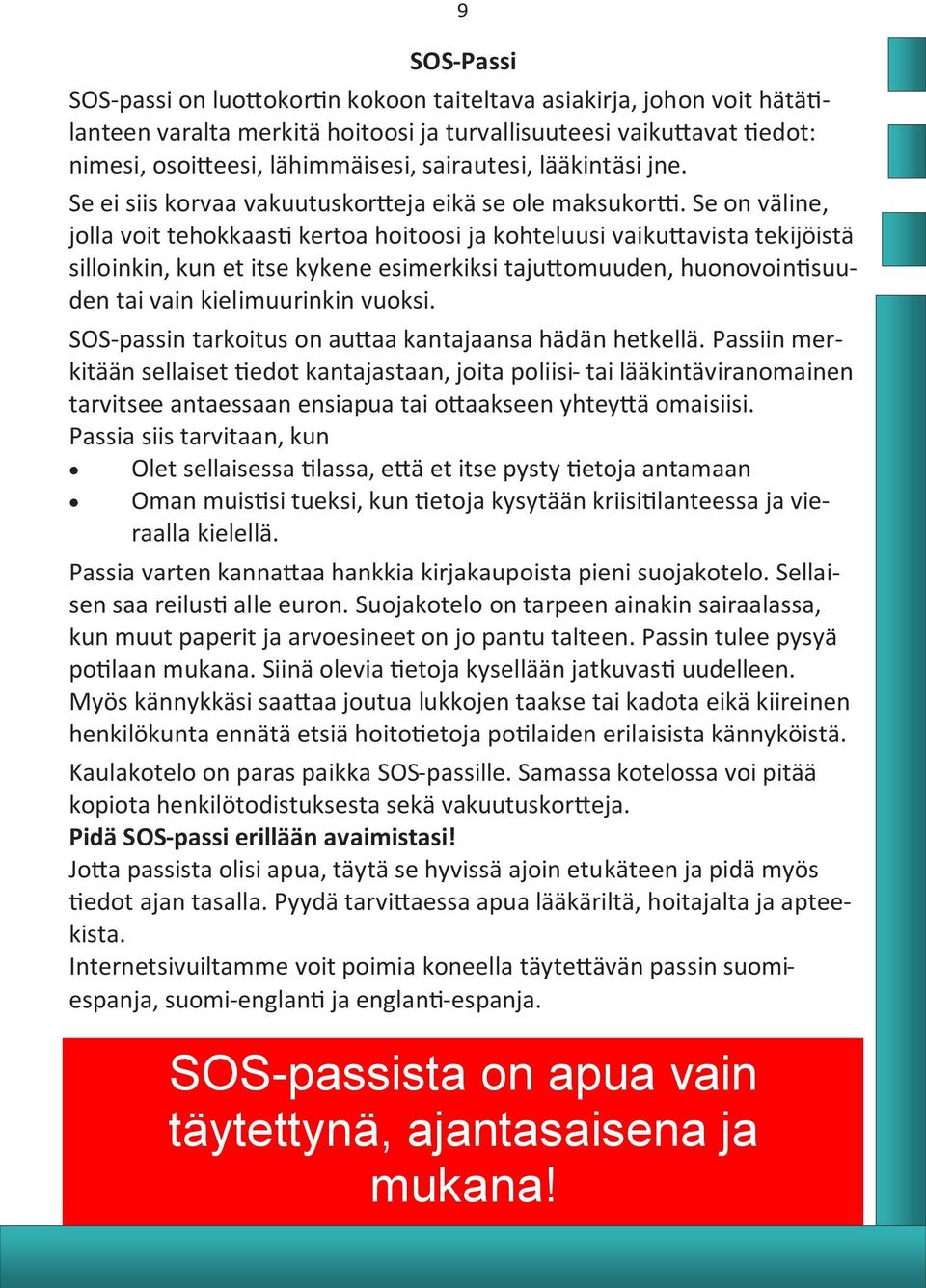 9

SOS-Passi

SOS-passi on luottokortin kokoon taiteltava asiakirja, johon voit hätätilanteen varalta merkitä hoitoosi ja turvallisuuteesi vaikuttavat tiedot: nimesi, osoitteesi, lähimmäisesi, sairautesi, lääkintäsi jne.

Se ei siis korvaa vakuutuskortteja eikä se ole maksukortti. Se on väline, jolla voit tehokkaasti kertoa hoitoosi ja kohteluusi vaikuttavista tekijöistä silloinkin, kun et itse kykene esimerkiksi tajuttomuuden, huonovointisuuden tai vain kielimuurinkin vuoksi.

SOS-passin tarkoitus on auttaa kantajaansa hädän hetkellä. Passiin merkitään sellaiset tiedot kantajastaan, joita poliisi- tai lääkintäviranomainen tarvitsee antaessaan ensiapua tai ottaakseen yhteyttä omaisiisi.
Passia siis tarvitaan, kun
• Olet sellaisessa tilassa, että et itse pysty tietoja antamaan
• Oman muistisi tueksi, kun tietoja kysytään kriisitilanteessa ja vieraalla kielellä.

Passia varten kannattaa hankkia kirjakaupoista pieni suojakotelo. Sellaisen saa reilusti alle euron. Suojakotelo on tarpeen ainakin sairaalassa, kun muut paperit ja arvoesineet on jo pantu talteen. Passin tulee pysyä potilaan mukana. Siinä olevia tietoja kysellään jatkuvasti uudelleen. Myös kännykkäsi saattaa joutua lukkojen taakse tai kadota eikä kiireinen henkilökunta ennätä etsiä hoitotietoja potilaiden erilaisista kännyköistä.

Kaulakotelo on paras paikka SOS-passille. Samassa kotelossa voi pitää kopiota henkilötodistuksesta sekä vakuutuskortteja.
Pidä SOS-passi erillään avaimistasi!
Jotta passista olisi apua, täytä se hyvissä ajoin etukäteen ja pidä myös tiedot ajan tasalla. Pyydä tarvittaessa apua lääkäriltä, hoitajalta ja apteekista.
Internetsivuiltamme voit poimia koneella täytettävän passin suomi-espanja, suomi-englanti ja englanti-espanja.

SOS-passista on apua vain täytettynä, ajantasaisena ja mukana!